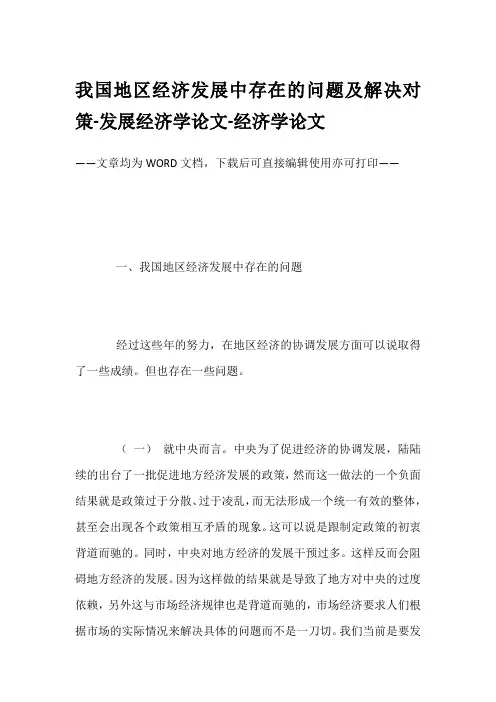 我国地区经济发展中存在的问题及解决对策-发展经济学论文-经济学论文

——文章均为WORD文档，下载后可直接编辑使用亦可打印——

一、我国地区经济发展中存在的问题

经过这些年的努力，在地区经济的协调发展方面可以说取得了一些成绩。但也存在一些问题。

（一） 就中央而言。中央为了促进经济的协调发展，陆陆续的出台了一批促进地方经济发展的政策，然而这一做法的一个负面结果就是政策过于分散、过于凌乱，而无法形成一个统一有效的整体，甚至会出现各个政策相互矛盾的现象。这可以说是跟制定政策的初衷背道而驰的。同时，中央对地方经济的发展干预过多。这样反而会阻碍地方经济的发展。因为这样做的结果就是导致了地方对中央的过度依赖，另外这与市场经济规律也是背道而驰的，市场经济要求人们根据市场的实际情况来解决具体的问题而不是一刀切。我们当前是要发